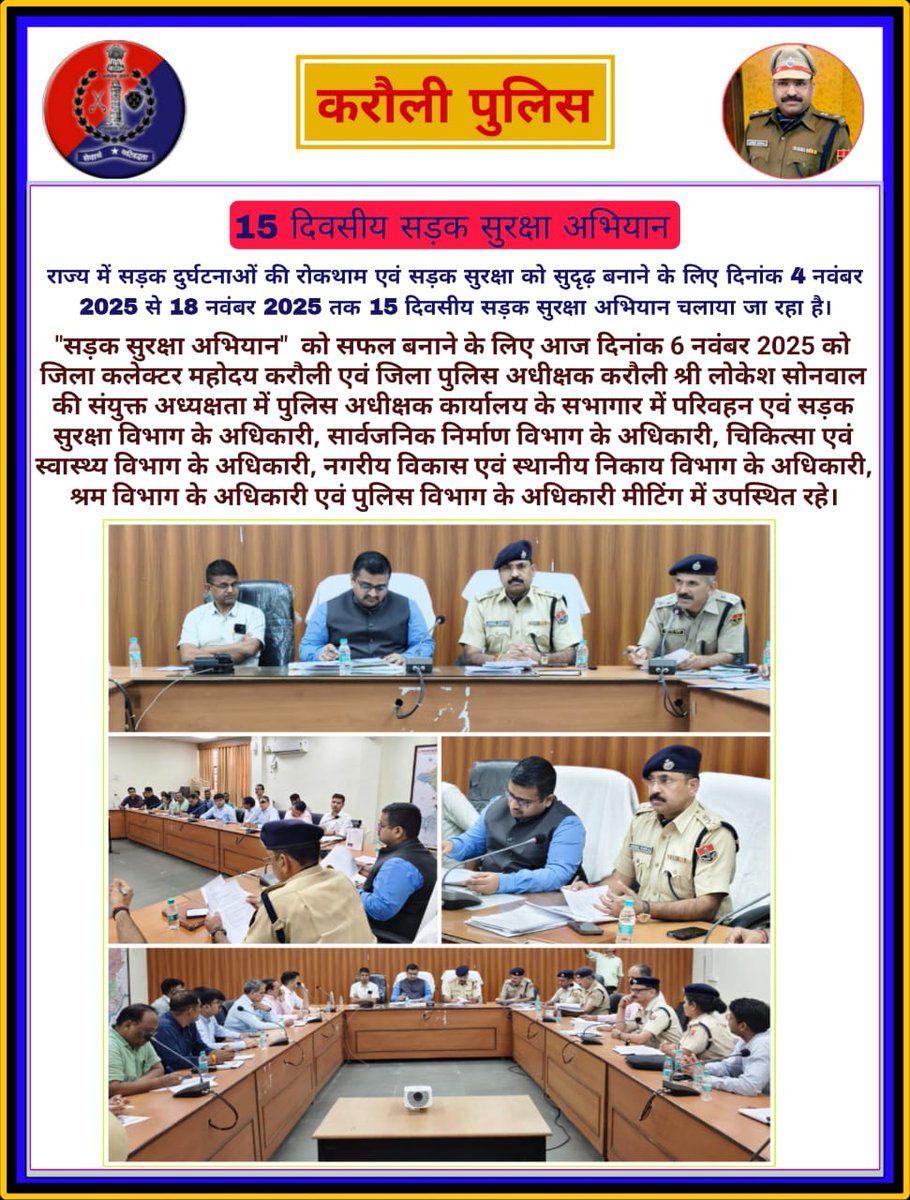 करौली पुलिस

15 दिवसीय सड़क सुरक्षा अभियान

राज्य में सड़क दुर्घटनाओं की रोकथाम एवं सड़क सुरक्षा को सुदृढ़ बनाने के लिए दिनांक 4 नवंबर 2025 से 18 नवंबर 2025 तक 15 दिवसीय सड़क सुरक्षा अभियान चलाया जा रहा है।

"सड़क सुरक्षा अभियान" को सफल बनाने के लिए आज दिनांक 6 नवंबर 2025 को जिला कलेक्टर महोदय करौली एवं जिला पुलिस अधीक्षक करौली श्री लोकेश सोनवाल की संयुक्त अध्यक्षता में पुलिस अधीक्षक कार्यालय के सभागार में परिवहन एवं सड़क सुरक्षा विभाग के अधिकारी, सार्वजनिक निर्माण विभाग के अधिकारी, चिकित्सा एवं स्वास्थ्य विभाग के अधिकारी, नगरीय विकास एवं स्थानीय निकाय विभाग के अधिकारी, श्रम विभाग के अधिकारी एवं पुलिस विभाग के अधिकारी मीटिंग में उपस्थित रहे।